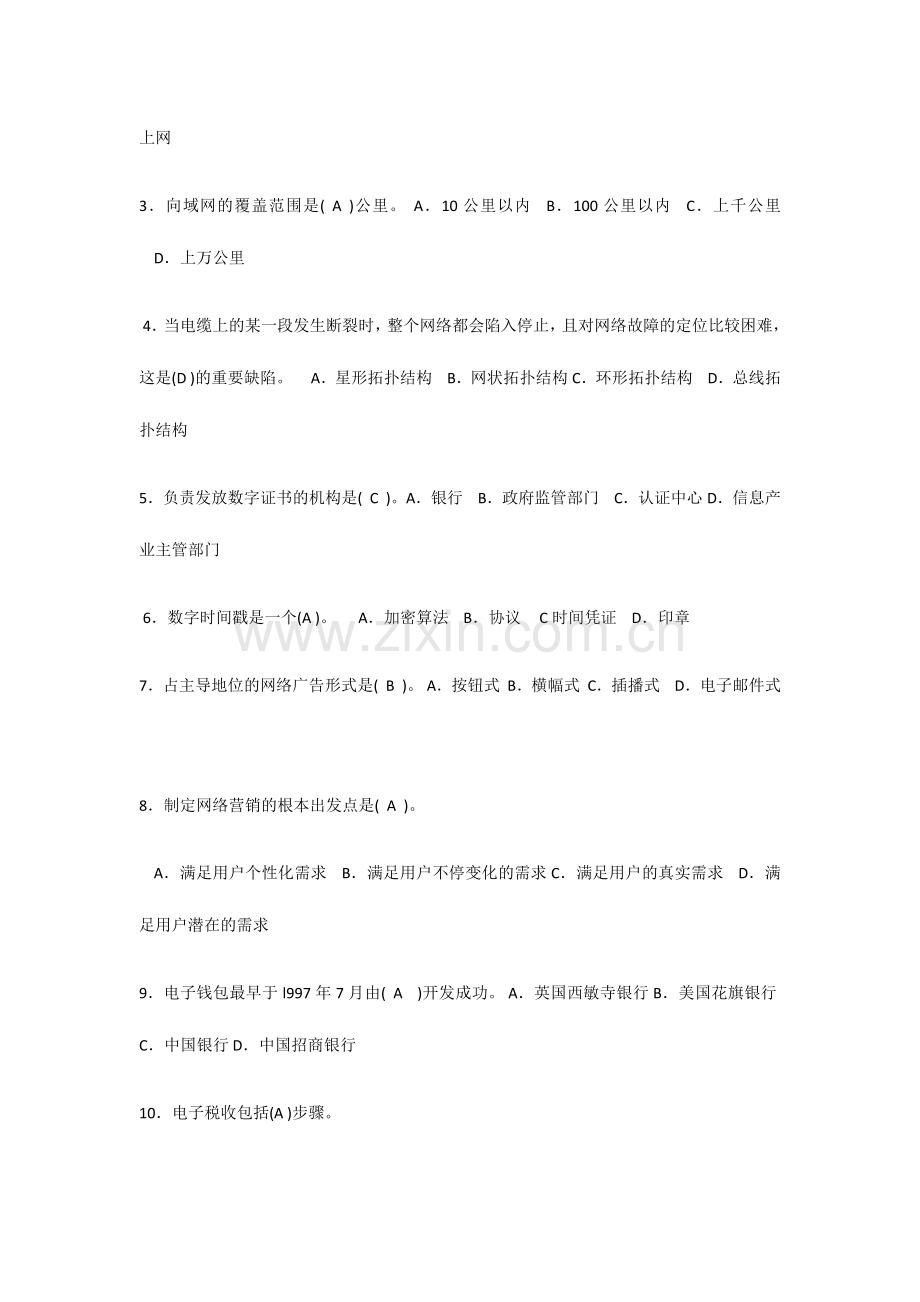 上网

3．向域网的覆盖范围是(A)公里。 A．10公里以内 B．100公里以内 C．上千公里 D．上万公里

4．当电缆上的某一段发生断裂时，整个网络都会陷入停止，且对网络故障的定位比较困难，这是(D)的重要缺陷。 A．星形拓扑结构 B．网状拓扑结构 C．环形拓扑结构 D．总线拓扑结构

5．负责发放数字证书的机构是(C)。A．银行 B．政府监管部门 C．认证中心 D．信息产业主管部门

6．数字时间戳是一个(A)。 A．加密算法 B．协议 C时间凭证 D．印章

7．占主导地位的网络广告形式是(B)。A．按钮式 B．横幅式 C．插播式 D．电子邮件式

8．制定网络营销的根本出发点是(A)。

A．满足用户个性化需求 B．满足用户不停变化的需求 C．满足用户的真实需求 D．满足用户潜在的需求

9．电子钱包最早于l997年7月由(A)开发成功。A．英国西敏寺银行 B．美国花旗银行 C．中国银行 D．中国招商银行

10．电子税收包括(A)步骤。

www.zixin.com.cn